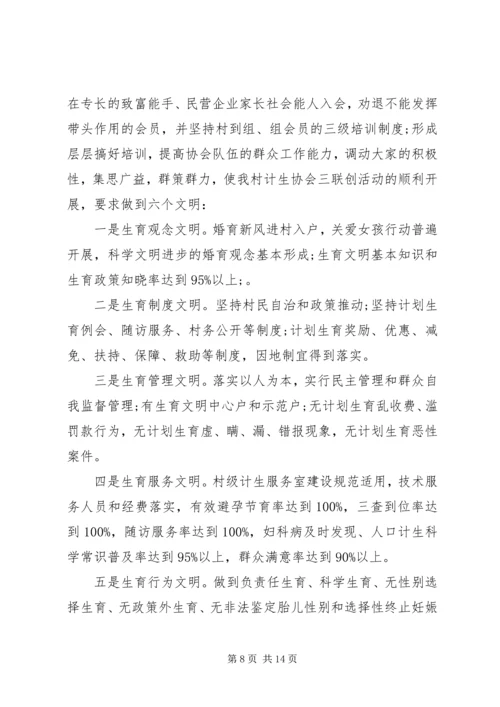 在专长的致富能手、民营企业家长社会能人入会，劝退不能发挥带头作用的会员，并坚持村到组、组会员的三级培训制度;形成层层搞好培训，提高协会队伍的群众工作能力，调动大家的积极性，集思广益，群策群力，使我村计生协会三联创活动的顺利开展，要求做到六个文明：

一是生育观念文明。婚育新风进村入户，关爱女孩行动普遍开展，科学文明进步的婚育观念基本形成;生育文明基本知识和生育政策知晓率达到95%以上;。

二是生育制度文明。坚持村民自治和政策推动;坚持计划生育例会、随访服务、村务公开等制度;计划生育奖励、优惠、减免、扶持、保障、救助等制度，因地制宜得到落实。

三是生育管理文明。落实以人为本，实行民主管理和群众自我监督管理;有生育文明中心户和示范户;无计划生育乱收费、滥罚款行为，无计划生育虚、瞒、漏、错报现象，无计划生育恶性案件。

四是生育服务文明。村级计生服务室建设规范适用，技术服务人员和经费落实，有效避孕节育率达到100%，三查到位率达到100%，随访服务率达到100%，妇科病及时发现、人口计生科学常识普及率达到95%以上，群众满意率达到90%以上。

五是生育行为文明。做到负责任生育、科学生育、无性别选择生育、无政策外生育、无非法鉴定胎儿性别和选择性终止妊娠

第 8 页 共 14 页